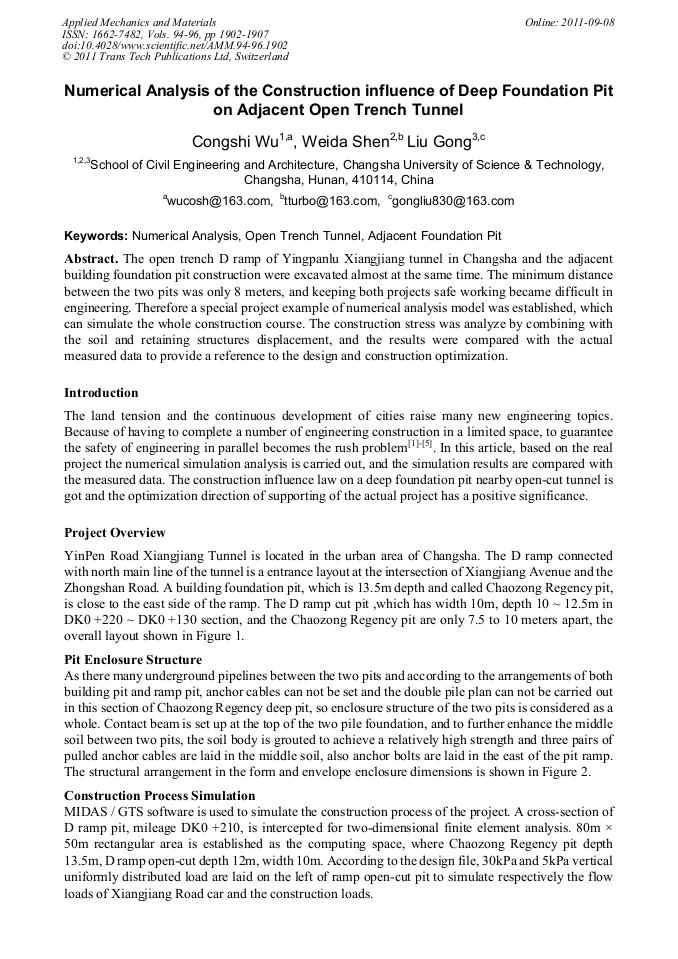 Applied Mechanics and Materials
ISSN: 1662-7482, Vols. 94-96, pp 1902-1907
doi:10.4028/www.scientific.net/AMM.94-96.1902
© 2011 Trans Tech Publications Ltd, Switzerland

Online: 2011-09-08

Numerical Analysis of the Construction influence of Deep Foundation Pit on Adjacent Open Trench Tunnel

Congshi Wu$^{1,a}$, Weida Shen$^{2,b}$ Liu Gong$^{3,c}$

$^{1,2,3}$School of Civil Engineering and Architecture, Changsha University of Science & Technology, Changsha, Hunan, 410114, China

$^{a}$wucosh@163.com, $^{b}$tturbo@163.com, $^{c}$gongliu830@163.com

Keywords: Numerical Analysis, Open Trench Tunnel, Adjacent Foundation Pit

Abstract. The open trench D ramp of Yingpanlu Xiangjiang tunnel in Changsha and the adjacent building foundation pit construction were excavated almost at the same time. The minimum distance between the two pits was only 8 meters, and keeping both projects safe working became difficult in engineering. Therefore a special project example of numerical analysis model was established, which can simulate the whole construction course. The construction stress was analyze by combining with the soil and retaining structures displacement, and the results were compared with the actual measured data to provide a reference to the design and construction optimization.

Introduction

The land tension and the continuous development of cities raise many new engineering topics. Because of having to complete a number of engineering construction in a limited space, to guarantee the safety of engineering in parallel becomes the rush problem$^{[1]-[5]}$. In this article, based on the real project the numerical simulation analysis is carried out, and the simulation results are compared with the measured data. The construction influence law on a deep foundation pit nearby open-cut tunnel is got and the optimization direction of supporting of the actual project has a positive significance.

Project Overview

YinPen Road Xiangjiang Tunnel is located in the urban area of Changsha. The D ramp connected with north main line of the tunnel is a entrance layout at the intersection of Xiangjiang Avenue and the Zhongshan Road. A building foundation pit, which is 13.5m depth and called Chaozong Regency pit, is close to the east side of the ramp. The D ramp cut pit ,which has width 10m, depth 10 ~ 12.5m in DK0 +220 ~ DK0 +130 section, and the Chaozong Regency pit are only 7.5 to 10 meters apart, the overall layout shown in Figure 1.

Pit Enclosure Structure

As there many underground pipelines between the two pits and according to the arrangements of both building pit and ramp pit, anchor cables can not be set and the double pile plan can not be carried out in this section of Chaozong Regency deep pit, so enclosure structure of the two pits is considered as a whole. Contact beam is set up at the top of the two pile foundation, and to further enhance the middle soil between two pits, the soil body is grouted to achieve a relatively high strength and three pairs of pulled anchor cables are laid in the middle soil, also anchor bolts are laid in the east of the pit ramp. The structural arrangement in the form and envelope enclosure dimensions is shown in Figure 2.

Construction Process Simulation

MIDAS / GTS software is used to simulate the construction process of the project. A cross-section of D ramp pit, mileage DK0 +210, is intercepted for two-dimensional finite element analysis. 80m × 50m rectangular area is established as the computing space, where Chaozong Regency pit depth 13.5m, D ramp open-cut depth 12m, width 10m. According to the design file, 30kPa and 5kPa vertical uniformly distributed load are laid on the left of ramp open-cut pit to simulate respectively the flow loads of Xiangjiang Road car and the construction loads.